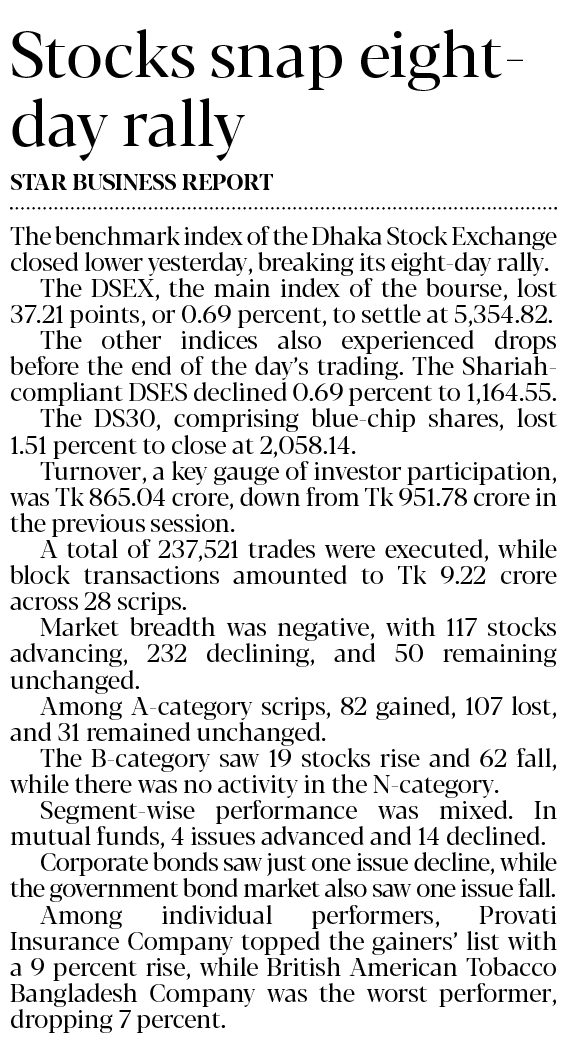 Stocks snap eight-day rally

STAR BUSINESS REPORT

The benchmark index of the Dhaka Stock Exchange closed lower yesterday, breaking its eight-day rally.

The DSEX, the main index of the bourse, lost 37.21 points, or 0.69 percent, to settle at 5,354.82.

The other indices also experienced drops before the end of the day's trading. The Shariah-compliant DSES declined 0.69 percent to 1,164.55.

The DS30, comprising blue-chip shares, lost 1.51 percent to close at 2,058.14.

Turnover, a key gauge of investor participation, was Tk 865.04 crore, down from Tk 951.78 crore in the previous session.

A total of 237,521 trades were executed, while block transactions amounted to Tk 9.22 crore across 28 scrips.

Market breadth was negative, with 117 stocks advancing, 232 declining, and 50 remaining unchanged.

Among A-category scrips, 82 gained, 107 lost, and 31 remained unchanged.

The B-category saw 19 stocks rise and 62 fall, while there was no activity in the N-category.

Segment-wise performance was mixed. In mutual funds, 4 issues advanced and 14 declined.

Corporate bonds saw just one issue decline, while the government bond market also saw one issue fall.

Among individual performers, Provati Insurance Company topped the gainers' list with a 9 percent rise, while British American Tobacco Bangladesh Company was the worst performer, dropping 7 percent.